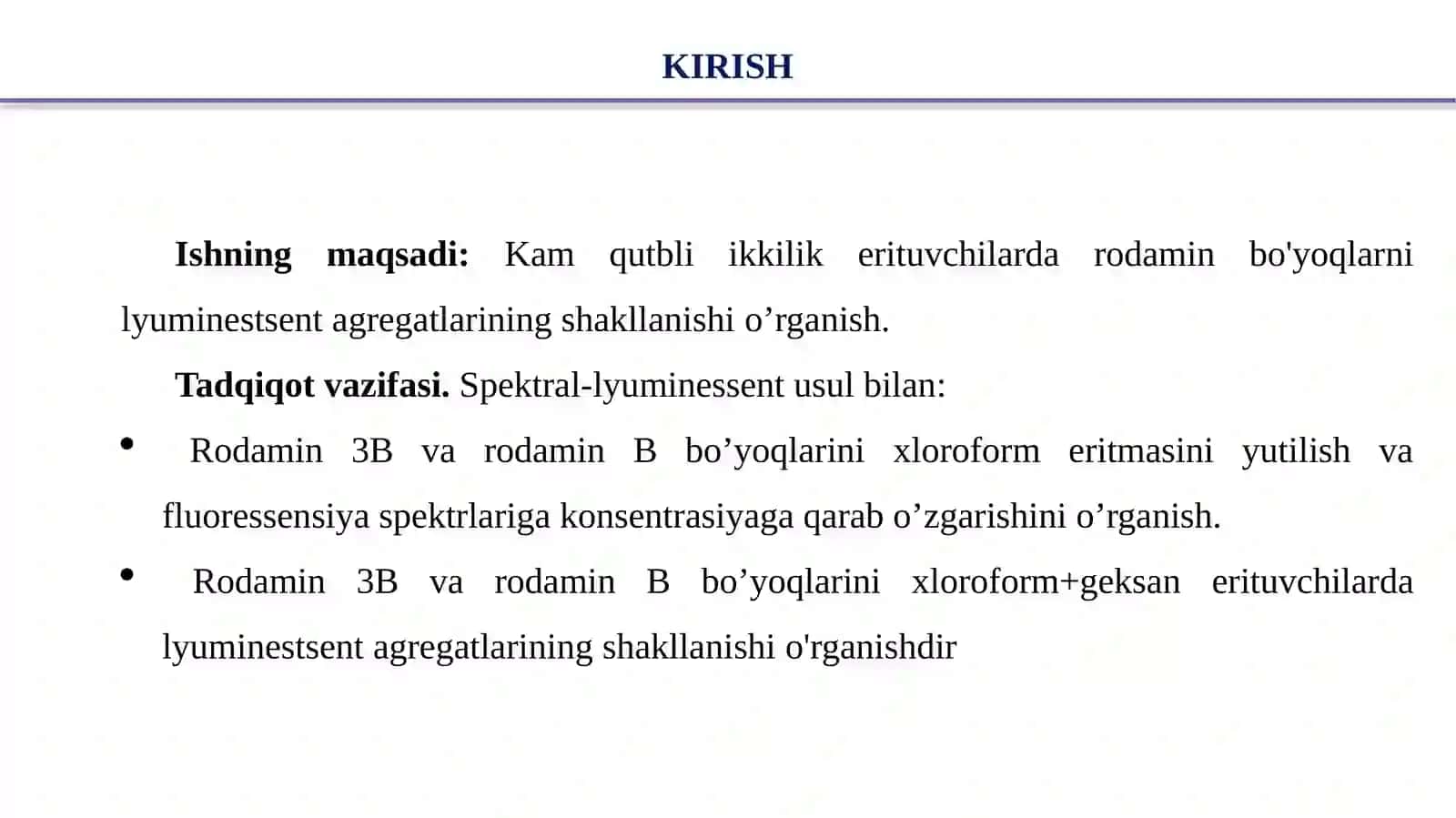 KIRISH

Ishning maqsadi: Kam qutbli ikkilik erituvchilarda rodamin bo'yoqlarni lyuminestsent agregatlarining shakllanishi o'rganish.

Tadqiqot vazifasi. Spektral-lyuminessent usul bilan:

• Rodamin 3B va rodamin B bo'yoqlarini xloroform eritmasini yutilish va fluoressensiya spektrlariga konsentrasiyaga qarab o'zgarishini o'rganish.
• Rodamin 3B va rodamin B bo'yoqlarini xloroform+geksan erituvchilarda lyuminestsent agregatlarining shakllanishi o'rganishdir